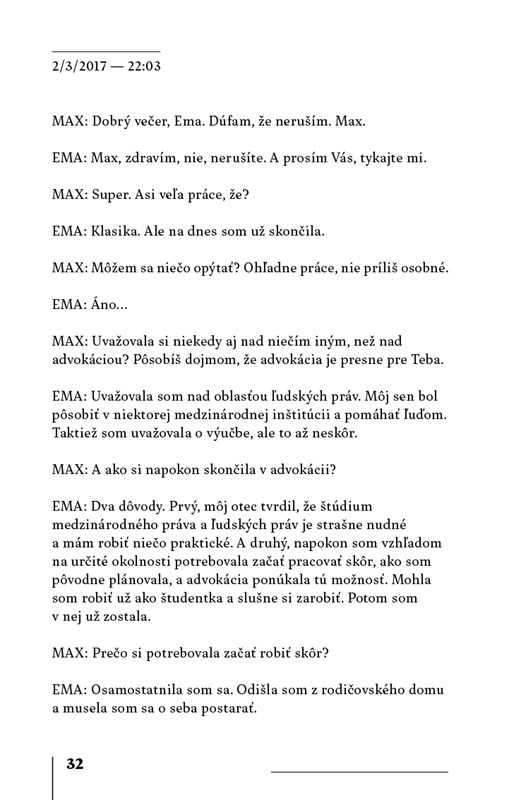 2/3/2017 — 22:03

MAX: Dobrý večer, Ema. Dúfam, že neruším. Max.

EMA: Max, zdravím, nie, nerušíte. A prosím Vás, tykajte mi.

MAX: Super. Asi veľa práce, že?

EMA: Klasika. Ale na dnes som už skončila.

MAX: Môžem sa niečo opýtať? Ohľadne práce, nie príliš osobné.

EMA: Áno...

MAX: Uvažovala si niekedy aj nad niečím iným, než nad advokáciou? Pôsobíš dojmom, že advokácia je presne pre Teba.

EMA: Uvažovala som nad oblasťou ľudských práv. Môj sen bol pôsobiť v niektorej medzinárodnej inštitúcii a pomáhať ľuďom. Taktiež som uvažovala o výučbe, ale to až neskôr.

MAX: A ako si napokon skončila v advokácii?

EMA: Dva dôvody. Prvý, môj otec tvrdil, že štúdium medzinárodného práva a ľudských práv je strašne nudné a mám robiť niečo praktické. A druhý, napokon som vzhľadom na určité okolnosti potrebovala začať pracovať skôr, ako som pôvodne plánovala, a advokácia ponúkala tú možnosť. Mohla som robiť už ako študentka a slušne si zarobiť. Potom som v nej už zostala.

MAX: Prečo si potrebovala začať robiť skôr?

EMA: Osamostatnila som sa. Odišla som z rodičovského domu a musela som sa o seba postarať.

32